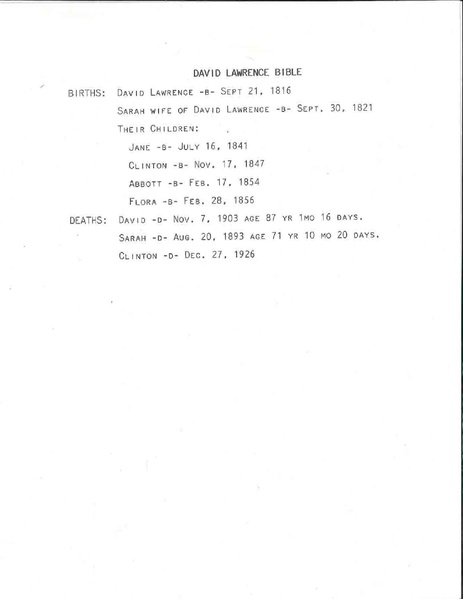 DAVID LAWRENCE BIBLE

BIRTHS: David Lawrence -b- Sept 21, 1816

Sarah wife of David Lawrence -b- Sept. 30, 1821

Their Children:

Jane -b- July 16, 1841

Clinton -b- Nov. 17, 1847

Abbott -b- Feb. 17, 1854

Flora -b- Feb. 28, 1856

DEATHS: David -d- Nov. 7, 1903 age 87 yr 1mo 16 days.

Sarah -d- Aug. 20, 1893 age 71 yr 10 mo 20 days.

Clinton -d- Dec. 27, 1926